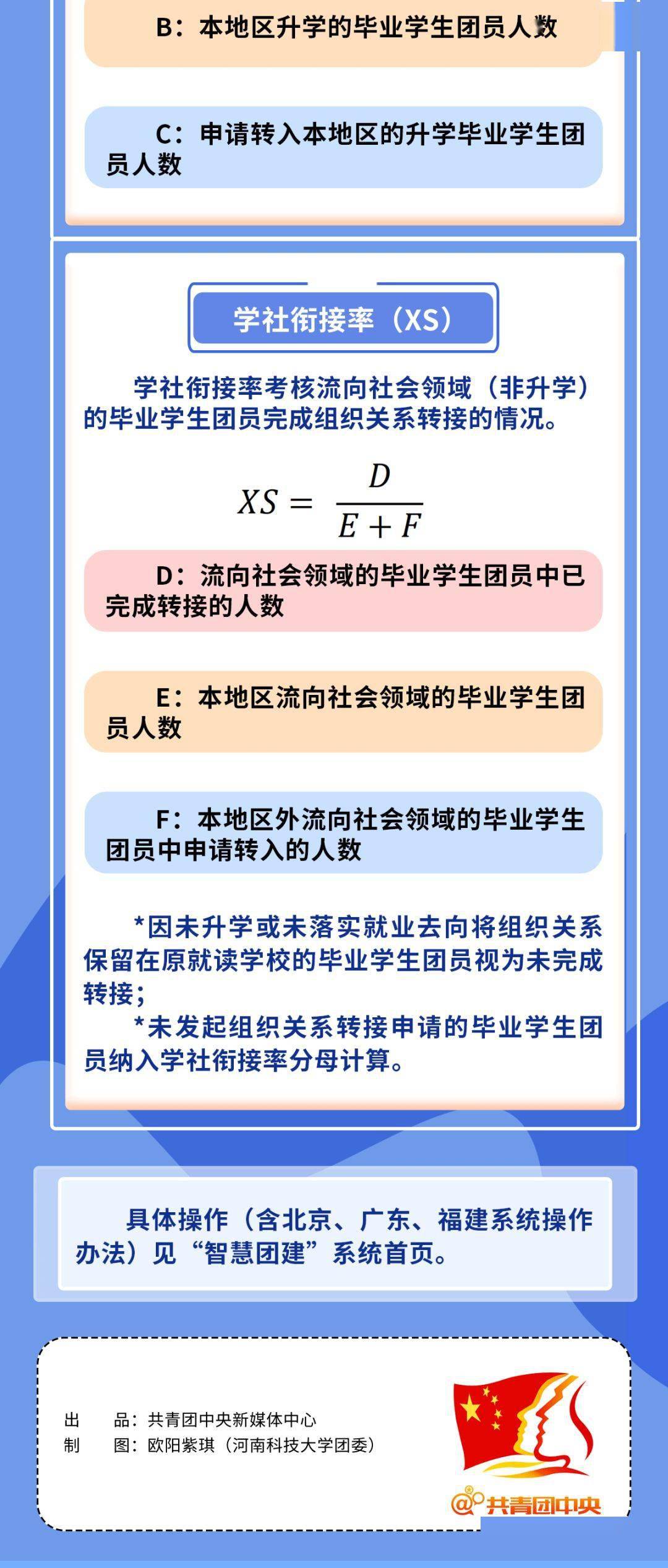 B：本地区升学的毕业学生团员人数

C：申请转入本地区的升学毕业学生团员人数

学社衔接率（XS）

学社衔接率考核流向社会领域（非升学）的毕业学生团员完成组织关系转接的情况。

$XS = \frac{D}{E+F}$

D：流向社会领域的毕业学生团员中已完成转接的人数

E：本地区流向社会领域的毕业学生团员人数

F：本地区外流向社会领域的毕业学生团员中申请转入的人数

*因未升学或未落实就业去向将组织关系保留在原就读学校的毕业学生团员视为未完成转接；

*未发起组织关系转接申请的毕业学生团员纳入学社衔接率分母计算。

具体操作（含北京、广东、福建系统操作办法）见“智慧团建”系统首页。

出　　品：共青团中央新媒体中心
制　　图：欧阳紫琪（河南科技大学团委）

@共青团中央